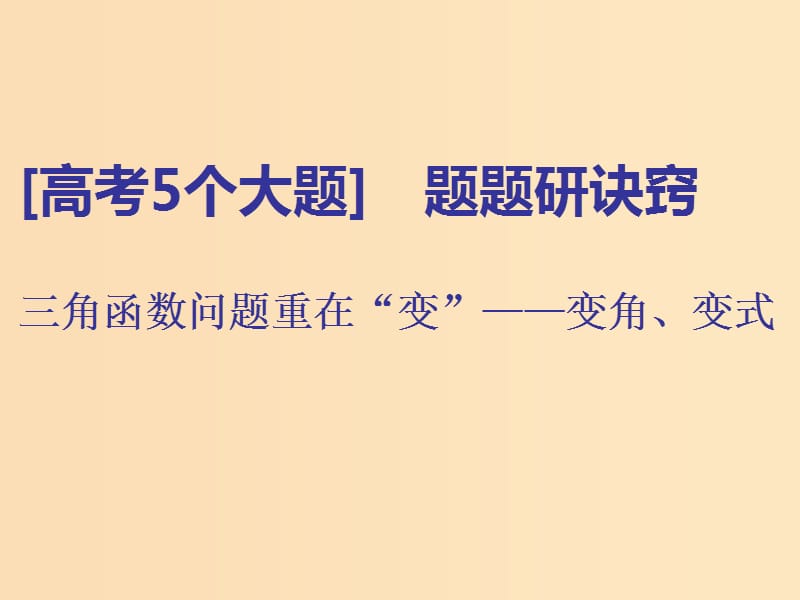 [高考5个大题]　题题研诀窍

三角函数问题重在“变”——变角、变式